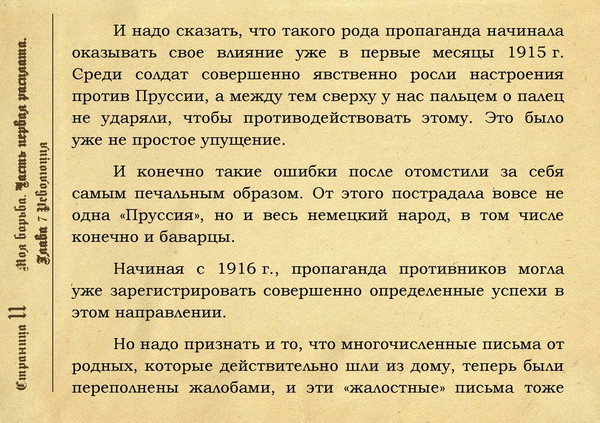 Страница 11 Моя борьба. Часть первая расплата. Глава 7 Революция

И надо сказать, что такого рода пропаганда начинала оказывать свое влияние уже в первые месяцы 1915 г. Среди солдат совершенно явственно росли настроения против Пруссии, а между тем сверху у нас пальцем о палец не ударяли, чтобы противодействовать этому. Это было уже не простое упущение.

И конечно такие ошибки после отомстили за себя самым печальным образом. От этого пострадала вовсе не одна «Пруссия», но и весь немецкий народ, в том числе конечно и баварцы.

Начиная с 1916 г., пропаганда противников могла уже зарегистрировать совершенно определенные успехи в этом направлении.

Но надо признать и то, что многочисленные письма от родных, которые действительно шли из дому, теперь были переполнены жалобами, и эти «жалостные» письма тоже